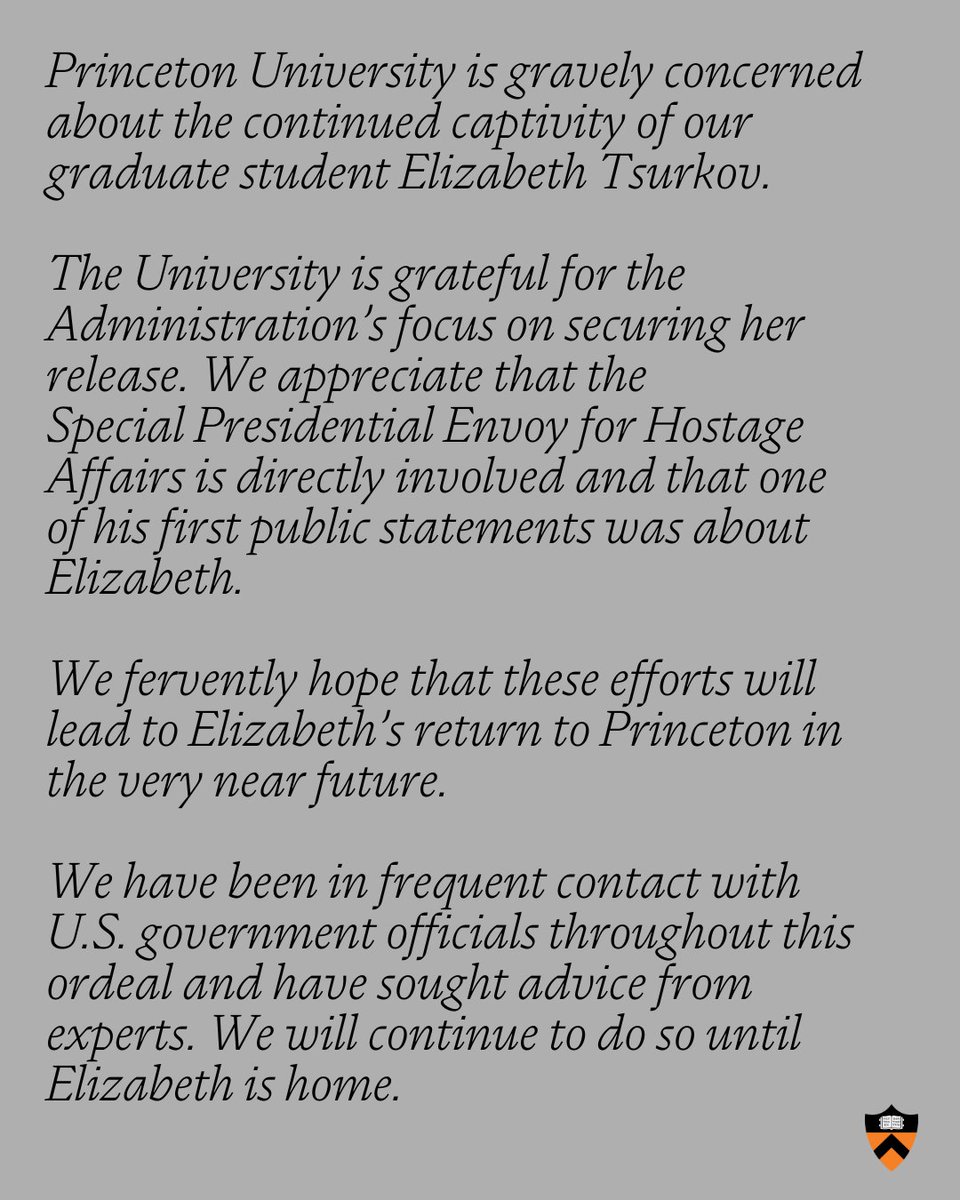 Princeton University is gravely concerned about the continued captivity of our graduate student Elizabeth Tsurkov.

The University is grateful for the Administration's focus on securing her release. We appreciate that the Special Presidential Envoy for Hostage Affairs is directly involved and that one of his first public statements was about Elizabeth.

We fervently hope that these efforts will lead to Elizabeth's return to Princeton in the very near future.

We have been in frequent contact with U.S. government officials throughout this ordeal and have sought advice from experts. We will continue to do so until Elizabeth is home.